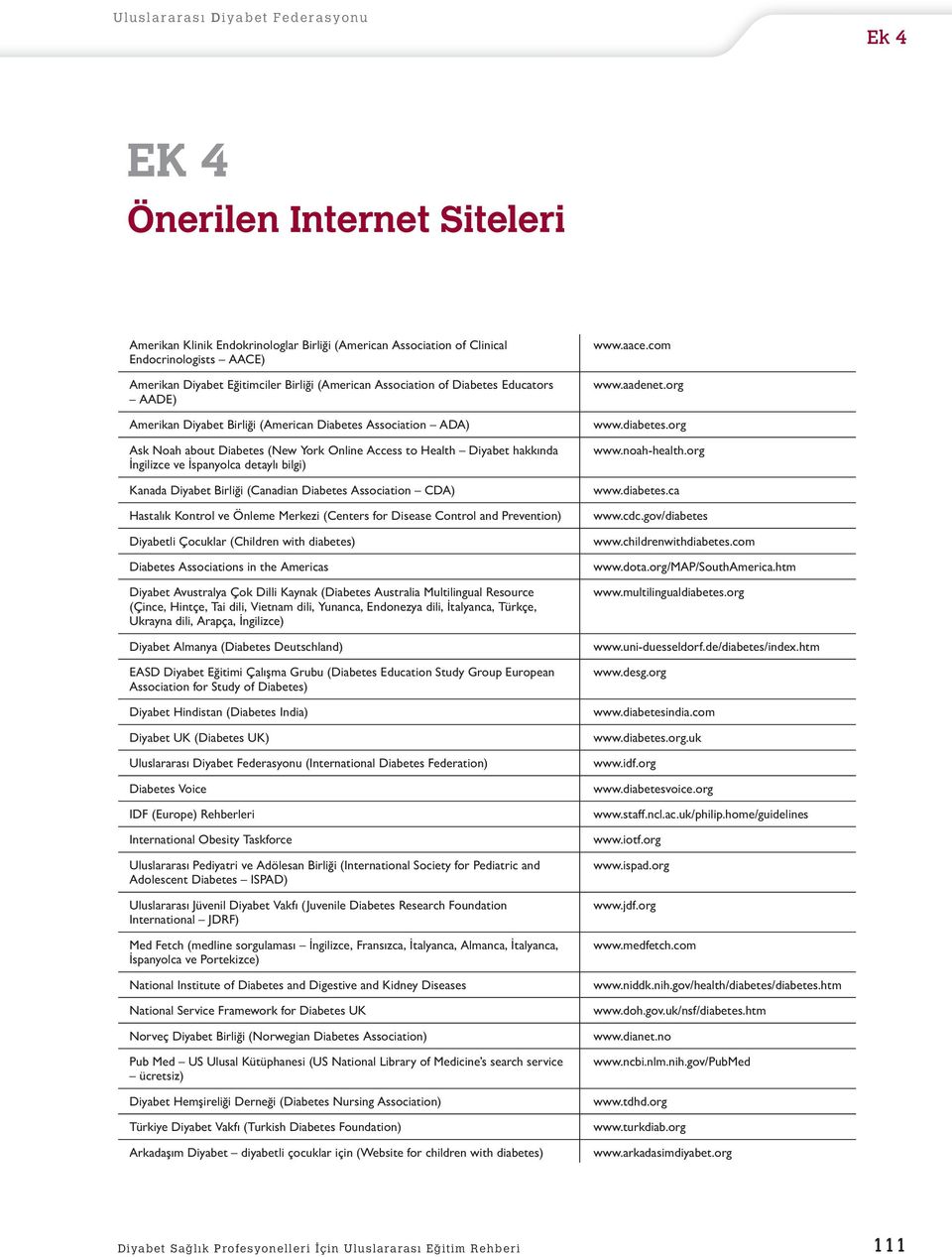 Uluslararası Diyabet Federasyonu

Ek 4

EK 4

Önerilen Internet Siteleri

| | |
|---|---|
| Amerikan Klinik Endokrinologlar Birliği (American Association of Clinical Endocrinologists – AACE) | www.aace.com |
| Amerikan Diyabet Eğitimciler Birliği (American Association of Diabetes Educators – AADE) | www.aadenet.org |
| Amerikan Diyabet Birliği (American Diabetes Association – ADA) | www.diabetes.org |
| Ask Noah about Diabetes (New York Online Access to Health – Diyabet hakkında İngilizce ve İspanyolca detaylı bilgi) | www.noah-health.org |
| Kanada Diyabet Birliği (Canadian Diabetes Association – CDA) | www.diabetes.ca |
| Hastalık Kontrol ve Önleme Merkezi (Centers for Disease Control and Prevention) | www.cdc.gov/diabetes |
| Diyabetli Çocuklar (Children with diabetes) | www.childrenwithdiabetes.com |
| Diabetes Associations in the Americas | www.dota.org/MAP/SouthAmerica.htm |
| Diyabet Avustralya Çok Dilli Kaynak (Diabetes Australia Multilingual Resource (Çince, Hintçe, Tai dili, Vietnam dili, Yunanca, Endonezya dili, İtalyanca, Türkçe, Ukrayna dili, Arapça, İngilizce) | www.multilingualdiabetes.org |
| Diyabet Almanya (Diabetes Deutschland) | www.uni-duesseldorf.de/diabetes/index.htm |
| EASD Diyabet Eğitimi Çalışma Grubu (Diabetes Education Study Group European Association for Study of Diabetes) | www.desg.org |
| Diyabet Hindistan (Diabetes India) | www.diabetesindia.com |
| Diyabet UK (Diabetes UK) | www.diabetes.org.uk |
| Uluslararası Diyabet Federasyonu (International Diabetes Federation) | www.idf.org |
| Diabetes Voice | www.diabetesvoice.org |
| IDF (Europe) Rehberleri | www.staff.ncl.ac.uk/philip.home/guidelines |
| International Obesity Taskforce | www.iotf.org |
| Uluslararası Pediyatri ve Adölesan Birliği (International Society for Pediatric and Adolescent Diabetes – ISPAD) | www.ispad.org |
| Uluslararası Jüvenil Diyabet Vakfı (Juvenile Diabetes Research Foundation International – JDRF) | www.jdf.org |
| Med Fetch (medline sorgulaması – İngilizce, Fransızca, İtalyanca, Almanca, İtalyanca, İspanyolca ve Portekizce) | www.medfetch.com |
| National Institute of Diabetes and Digestive and Kidney Diseases | www.niddk.nih.gov/health/diabetes/diabetes.htm |
| National Service Framework for Diabetes UK | www.doh.gov.uk/nsf/diabetes.htm |
| Norveç Diyabet Birliği (Norwegian Diabetes Association) | www.dianet.no |
| Pub Med – US Ulusal Kütüphanesi (US National Library of Medicine's search service – ücretsiz) | www.ncbi.nlm.nih.gov/PubMed |
| Diyabet Hemşireliği Derneği (Diabetes Nursing Association) | www.tdhd.org |
| Türkiye Diyabet Vakfı (Turkish Diabetes Foundation) | www.turkdiab.org |
| Arkadaşım Diyabet – diyabetli çocuklar için (Website for children with diabetes) | www.arkadasimdiyabet.org |

Diyabet Sağlık Profesyonelleri İçin Uluslararası Eğitim Rehberi 111